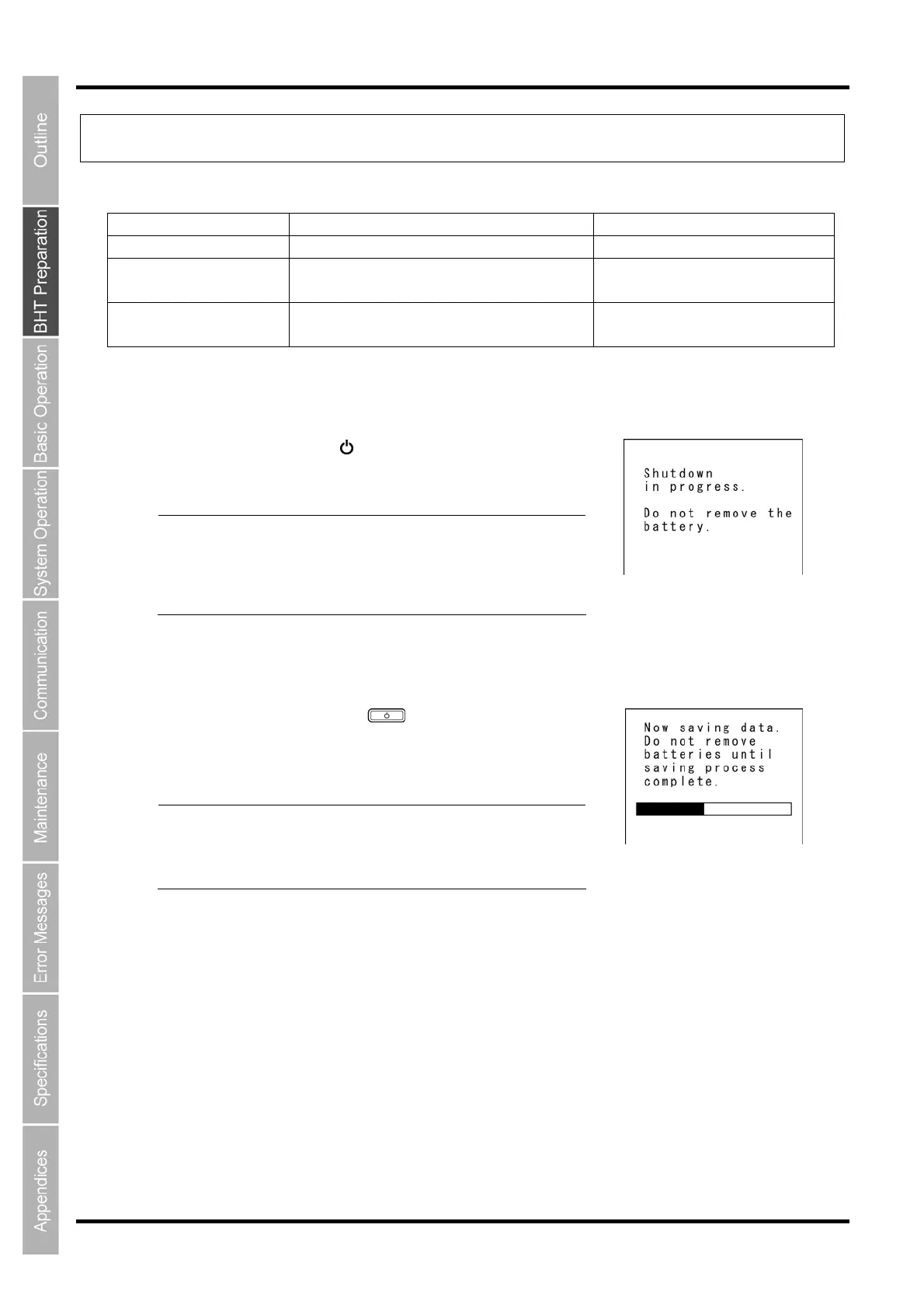 Outline

BHT Preparation

Basic Operation

System Operation

Communication

Maintenance

Error Messages

Specifications

Appendices

Shutdown
in progress.

Do not remove the battery.

Now saving data.
Do not remove batteries until saving process complete.